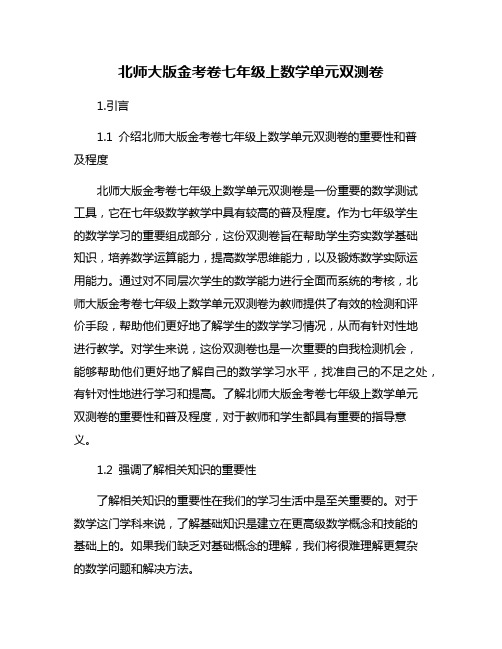 北师大版金考卷七年级上数学单元双测卷

1.引言

1.1 介绍北师大版金考卷七年级上数学单元双测卷的重要性和普及程度

北师大版金考卷七年级上数学单元双测卷是一份重要的数学测试工具，它在七年级数学教学中具有较高的普及程度。作为七年级学生的数学学习的重要组成部分，这份双测卷旨在帮助学生夯实数学基础知识，培养数学运算能力，提高数学思维能力，以及锻炼数学实际运用能力。通过对不同层次学生的数学能力进行全面而系统的考核，北师大版金考卷七年级上数学单元双测卷为教师提供了有效的检测和评价手段，帮助他们更好地了解学生的数学学习情况，从而有针对性地进行教学。对学生来说，这份双测卷也是一次重要的自我检测机会，能够帮助他们更好地了解自己的数学学习水平，找准自己的不足之处，有针对性地进行学习和提高。了解北师大版金考卷七年级上数学单元双测卷的重要性和普及程度，对于教师和学生都具有重要的指导意义。

1.2 强调了解相关知识的重要性

了解相关知识的重要性在我们的学习生活中是至关重要的。对于数学这门学科来说，了解基础知识是建立在更高级数学概念和技能的基础上的。如果我们缺乏对基础概念的理解，我们将很难理解更复杂的数学问题和解决方法。